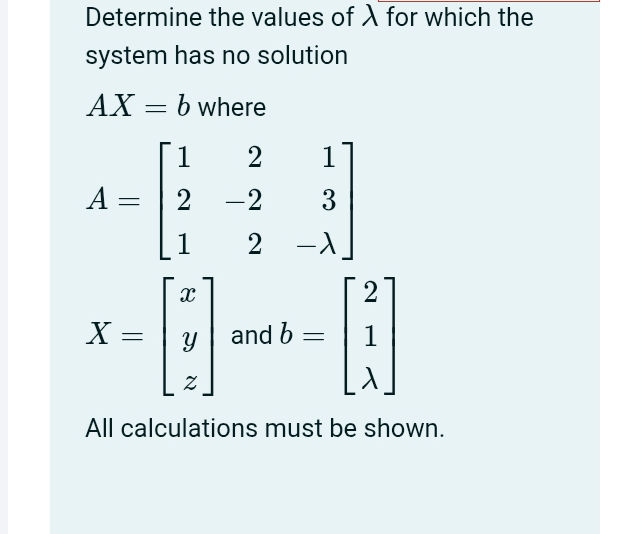 Determine the values of $\lambda$ for which the system has no solution

$AX = b$ where

$A = \begin{bmatrix} 1 & 2 & 1 \\ 2 & -2 & 3 \\ 1 & 2 & -\lambda \end{bmatrix}$

$X = \begin{bmatrix} x \\ y \\ z \end{bmatrix}$ and $b = \begin{bmatrix} 2 \\ 1 \\ \lambda \end{bmatrix}$

All calculations must be shown.